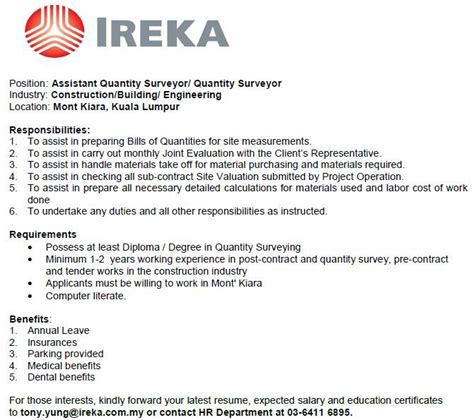 IREKA

Position: Assistant Quantity Surveyor/ Quantity Surveyor
Industry: Construction/Building/ Engineering
Location: Mont Kiara, Kuala Lumpur

Responsibilities:
1. To assist in preparing Bills of Quantities for site measurements.
2. To assist in carry out monthly Joint Evaluation with the Client's Representative.
3. To assist in handle materials take off for material purchasing and materials required.
4. To assist in checking all sub-contract Site Valuation submitted by Project Operation.
5. To assist in prepare all necessary detailed calculations for materials used and labor cost of work done
6. To undertake any duties and all other responsibilities as instructed.

Requirements
• Possess at least Diploma / Degree in Quantity Surveying
• Minimum 1-2 years working experience in post-contract and quantity survey, pre-contract and tender works in the construction industry
• Applicants must be willing to work in Mont' Kiara
• Computer literate.

Benefits:
1. Annual Leave
2. Insurances
3. Parking provided
4. Medical benefits
5. Dental benefits

For those interests, kindly forward your latest resume, expected salary and education certificates to tony.yung@ireka.com.my or contact HR Department at 03-6411 6895.